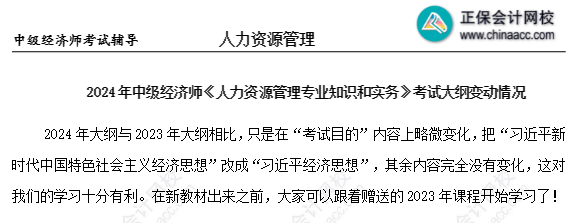 中级经济师考试辅导　　人力资源管理

正保会计网校
www.chinaacc.com

2024 年中级经济师《人力资源管理专业知识和实务》考试大纲变动情况

2024 年大纲与 2023 年大纲相比，只是在“考试目的”内容上略微变化，把“习近平新时代中国特色社会主义经济思想”改成“习近平经济思想”，其余内容完全没有变化，这对我们的学习十分有利。在新教材出来之前，大家可以跟着赠送的 2023 年课程开始学习了！